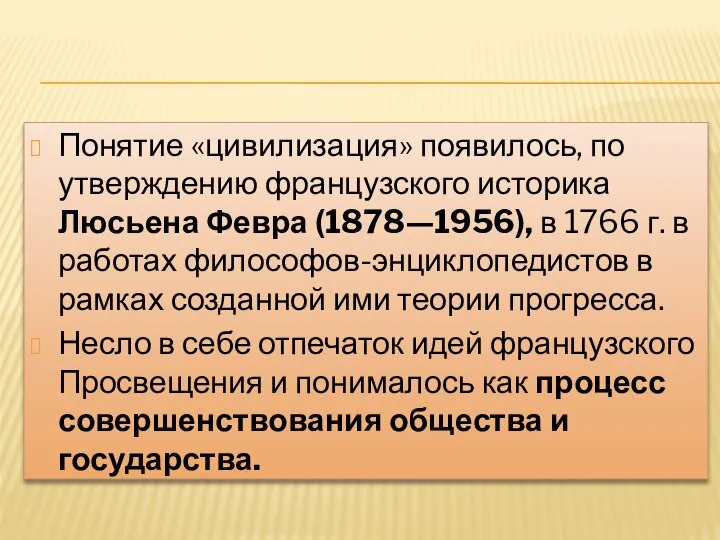 Понятие «цивилизация» появилось, по утверждению французского историка Люсьена Февра (1878—1956), в 1766 г. в работах философов-энциклопедистов в рамках созданной ими теории прогресса.

Несло в себе отпечаток идей французского Просвещения и понималось как процесс совершенствования общества и государства.